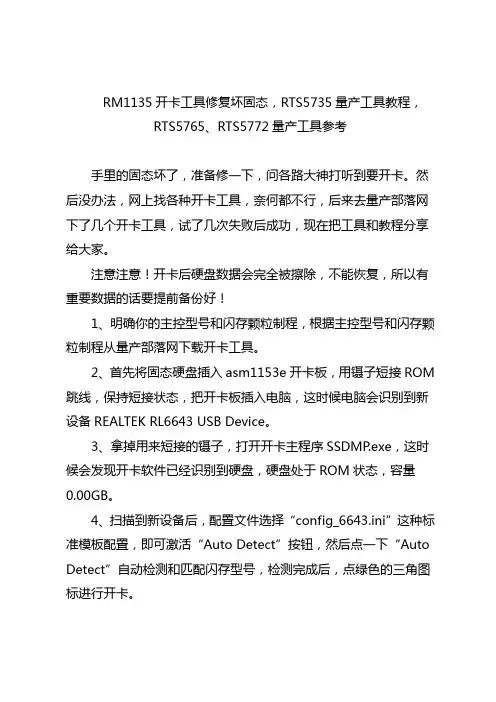 RM1135 开卡工具修复坏固态，RTS5735 量产工具教程，RTS5765、RTS5772 量产工具参考

手里的固态坏了，准备修一下，问各路大神打听到要开卡。然后没办法，网上找各种开卡工具，奈何都不行，后来去量产部落网下了几个开卡工具，试了几次失败后成功，现在把工具和教程分享给大家。

注意注意！开卡后硬盘数据会完全被擦除，不能恢复，所以有重要数据的话要提前备份好！

1、明确你的主控型号和闪存颗粒制程，根据主控型号和闪存颗粒制程从量产部落网下载开卡工具。

2、首先将固态硬盘插入 asm1153e 开卡板，用镊子短接 ROM 跳线，保持短接状态，把开卡板插入电脑，这时候电脑会识别到新设备 REALTEK RL6643 USB Device。

3、拿掉用来短接的镊子，打开开卡主程序 SSDMP.exe，这时候会发现开卡软件已经识别到硬盘，硬盘处于 ROM 状态，容量 0.00GB。

4、扫描到新设备后，配置文件选择“config_6643.ini”这种标准模板配置，即可激活“Auto Detect”按钮，然后点一下“Auto Detect”自动检测和匹配闪存型号，检测完成后，点绿色的三角图标进行开卡。